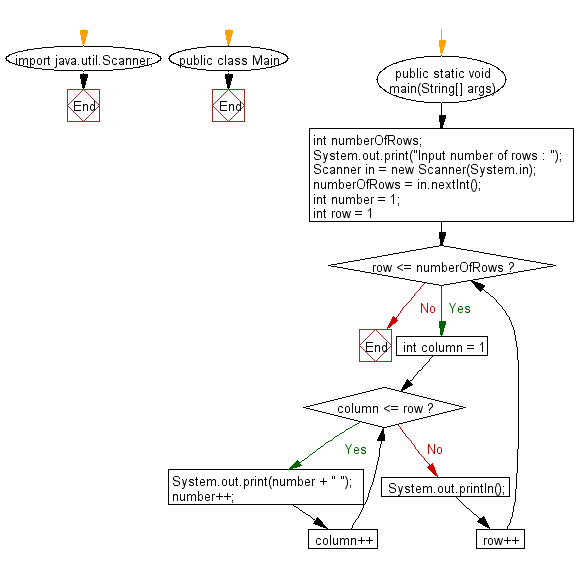 import java.util.Scanner;

End

public class Main

End

public static void main(String[] args)

int numberOfRows;
System.out.print("Input number of rows : ");
Scanner in = new Scanner(System.in);
numberOfRows = in.nextInt();
int number = 1;
int row = 1

row <= numberOfRows ?

No

Yes

End

int column = 1

column <= row ?

Yes

No

System.out.print(number + " ");
number++;

System.out.println();

column++

row++